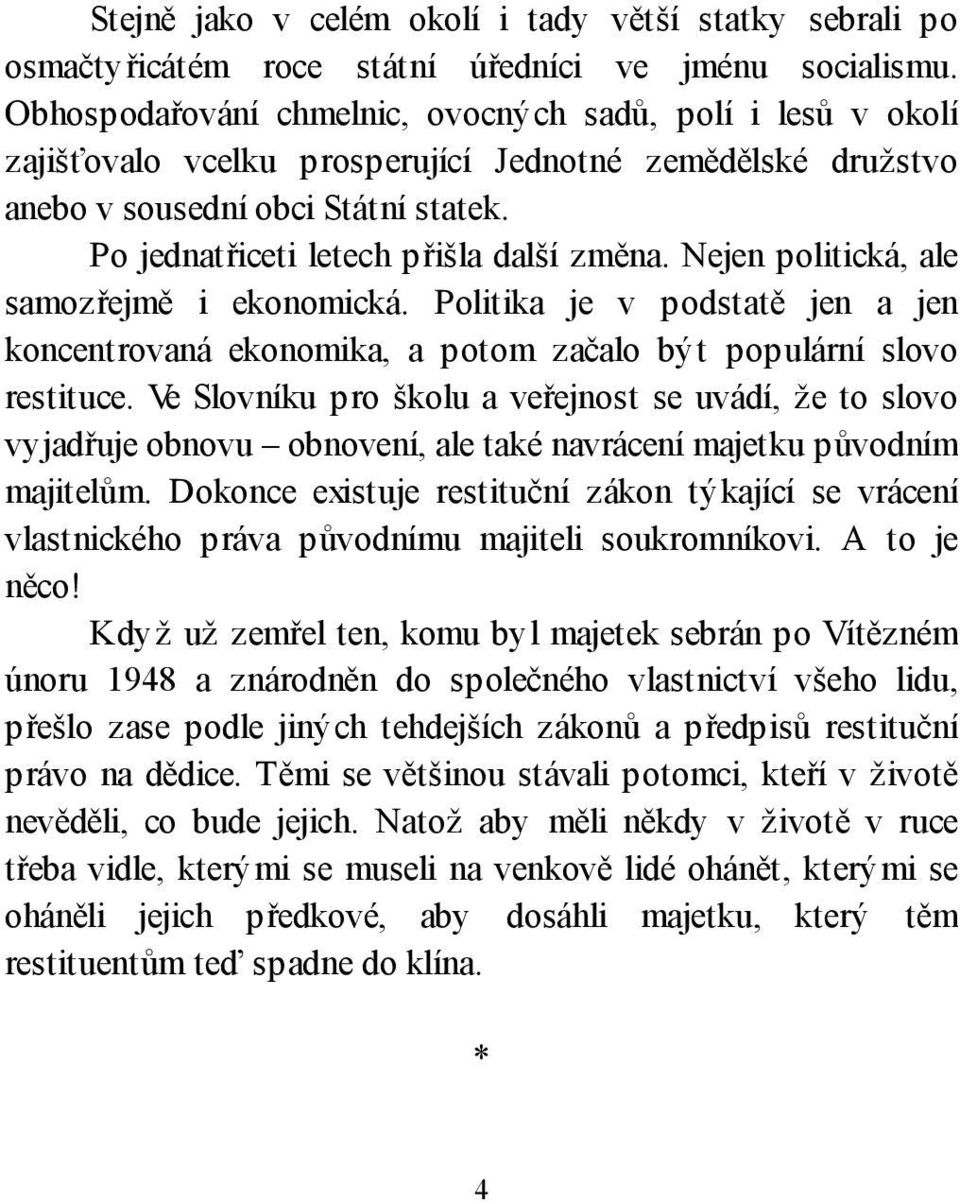 Stejně jako v celém okolí i tady větší statky sebrali po osmačtyřicátém roce státní úředníci ve jménu socialismu. Obhospodařování chmelnic, ovocných sadů, polí i lesů v okolí zajišťovalo vcelku prosperující Jednotné zemědělské družstvo anebo v sousední obci Státní statek.

Po jednatřiceti letech přišla další změna. Nejen politická, ale samozřejmě i ekonomická. Politika je v podstatě jen a jen koncentrovaná ekonomika, a potom začalo být populární slovo restituce. Ve Slovníku pro školu a veřejnost se uvádí, že to slovo vyjadřuje obnovu – obnovení, ale také navrácení majetku původním majitelům. Dokonce existuje restituční zákon týkající se vrácení vlastnického práva původnímu majiteli soukromníkovi. A to je něco!

Když už zemřel ten, komu byl majetek sebrán po Vítězném únoru 1948 a znárodněn do společného vlastnictví všeho lidu, přešlo zase podle jiných tehdejších zákonů a předpisů restituční právo na dědice. Těmi se většinou stávali potomci, kteří v životě nevěděli, co bude jejich. Natož aby měli někdy v životě v ruce třeba vidle, kterými se museli na venkově lidé ohánět, kterými se oháněli jejich předkové, aby dosáhli majetku, který těm restituentům teď spadne do klína.

*

4